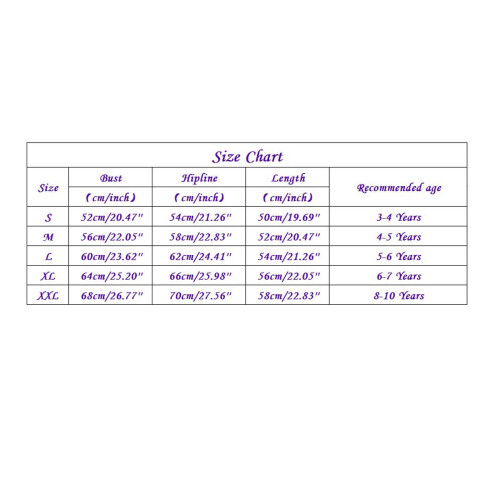 Size Chart

| Size | Bust (cm/inch) | Hipline (cm/inch) | Length (cm/inch) | Recommended age |
|---|---|---|---|---|
| S | 52cm/20.47" | 54cm/21.26" | 50cm/19.69" | 3-4 Years |
| M | 56cm/22.05" | 58cm/22.83" | 52cm/20.47" | 4-5 Years |
| L | 60cm/23.62" | 62cm/24.41" | 54cm/21.26" | 5-6 Years |
| XL | 64cm/25.20" | 66cm/25.98" | 56cm/22.05" | 6-7 Years |
| XXL | 68cm/26.77" | 70cm/27.56" | 58cm/22.83" | 8-10 Years |